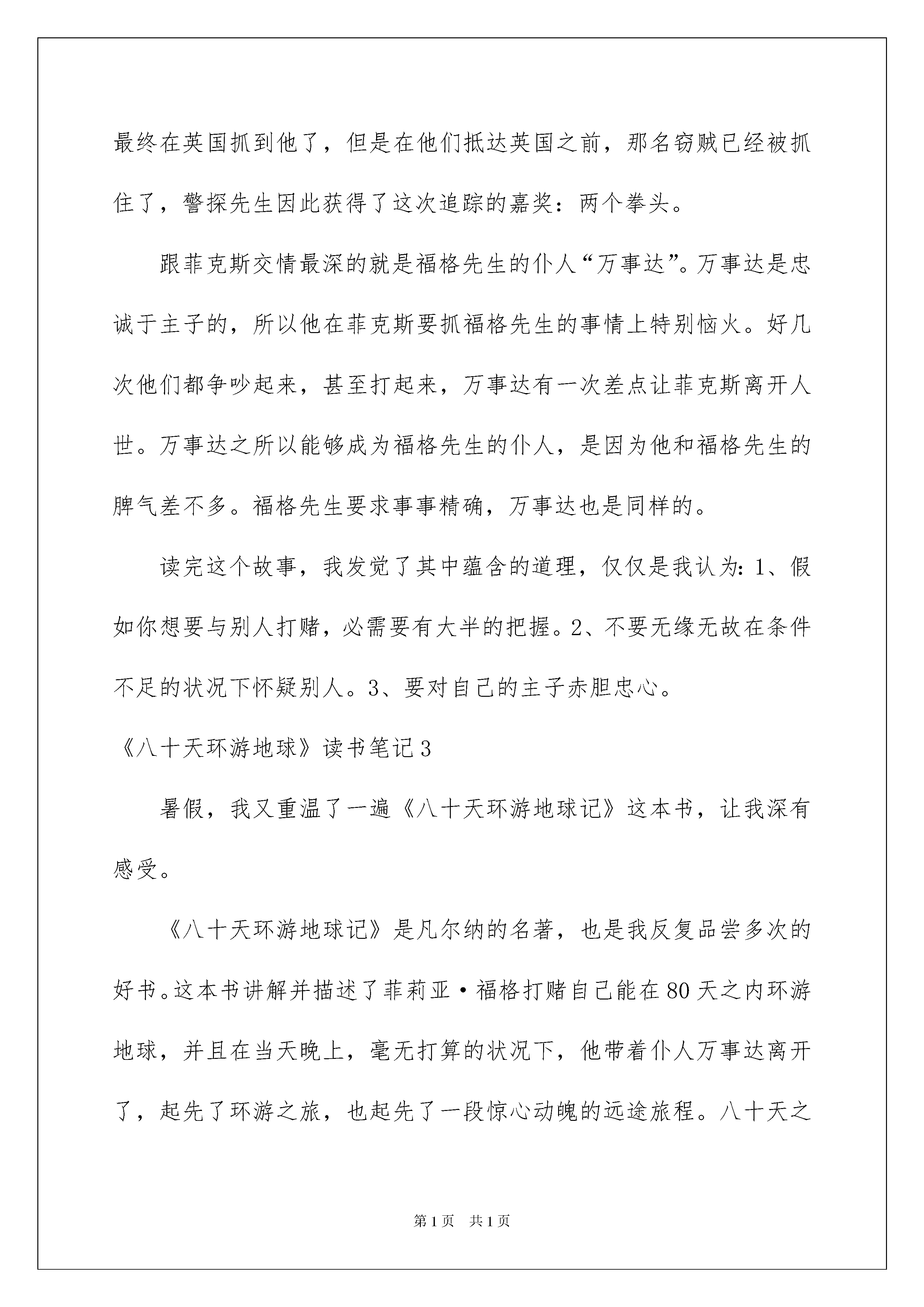 最终在英国抓到他了，但是在他们抵达英国之前，那名窃贼已经被抓住了，警探先生因此获得了这次追踪的嘉奖：两个拳头。

跟菲克斯交情最深的就是福格先生的仆人“万事达”。万事达是忠诚于主子的，所以他在菲克斯要抓福格先生的事情上特别恼火。好几次他们都争吵起来，甚至打起来，万事达有一次差点让菲克斯离开人世。万事达之所以能够成为福格先生的仆人，是因为他和福格先生的脾气差不多。福格先生要求事事精确，万事达也是同样的。

读完这个故事，我发觉了其中蕴含的道理，仅仅是我认为：1、假如你想要与别人打赌，必需要有大半的把握。2、不要无缘无故在条件不足的状况下怀疑别人。3、要对自己的主子赤胆忠心。

《八十天环游地球》读书笔记3

暑假，我又重温了一遍《八十天环游地球记》这本书，让我深有感受。

《八十天环游地球记》是凡尔纳的名著，也是我反复品尝多次的好书。这本书讲解并描述了菲莉亚·福格打赌自己能在80天之内环游地球，并且在当天晚上，毫无打算的状况下，他带着仆人万事达离开了，起先了环游之旅，也起先了一段惊心动魄的远途旅程。八十天之

第1页 共1页